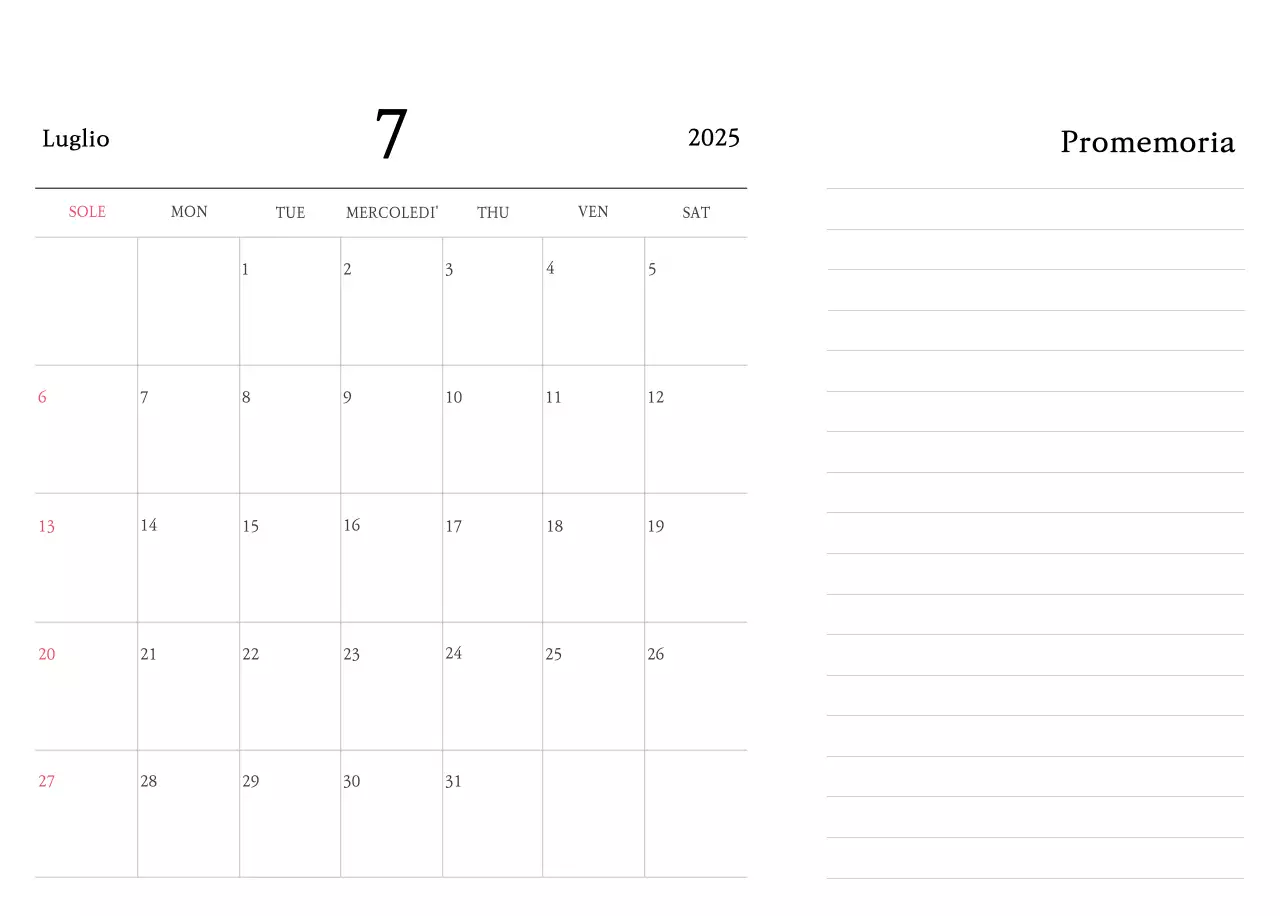 Luglio 7 2025

| SOLE | MON | TUE | MERCOLEDI' | THU | VEN | SAT |
|---|---|---|---|---|---|---|
| | | 1 | 2 | 3 | 4 | 5 |
| 6 | 7 | 8 | 9 | 10 | 11 | 12 |
| 13 | 14 | 15 | 16 | 17 | 18 | 19 |
| 20 | 21 | 22 | 23 | 24 | 25 | 26 |
| 27 | 28 | 29 | 30 | 31 | | |

Promemoria